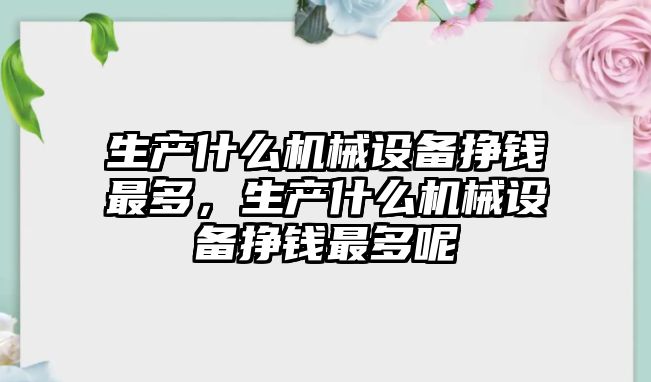 生产什么机械设备挣钱最多，生产什么机械设备挣钱最多呢